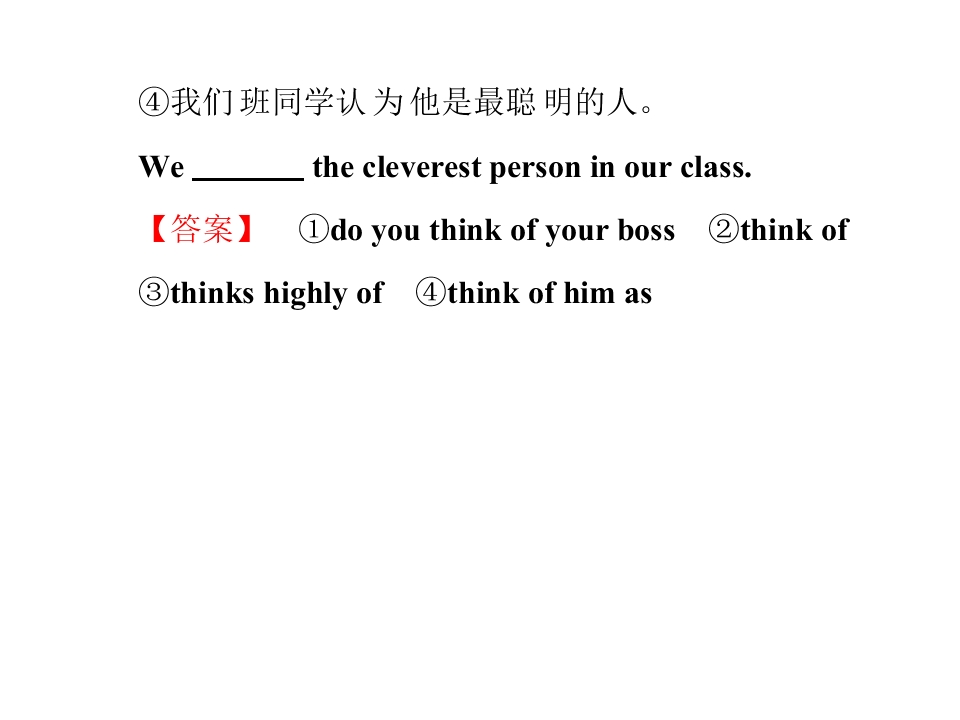 ④我们班同学认为他是最聪明的人。

We ____ the cleverest person in our class.

【答案】 ①do you think of your boss ②think of ③thinks highly of ④think of him as